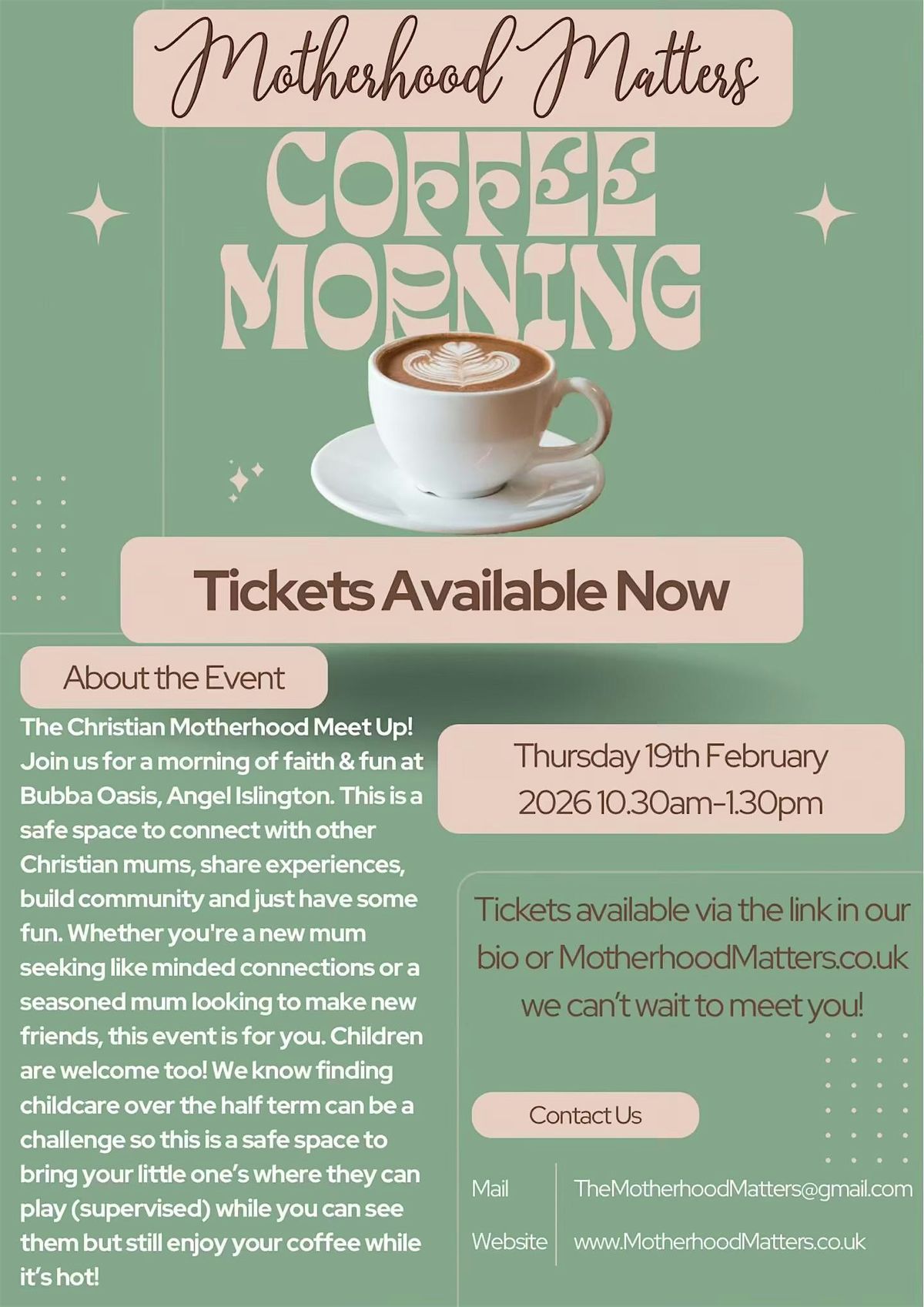 Motherhood Matters

COFFEE MORNING

Tickets Available Now

About the Event

The Christian Motherhood Meet Up! Join us for a morning of faith & fun at Bubba Oasis, Angel Islington. This is a safe space to connect with other Christian mums, share experiences, build community and just have some fun. Whether you're a new mum seeking like minded connections or a seasoned mum looking to make new friends, this event is for you. Children are welcome too! We know finding childcare over the half term can be a challenge so this is a safe space to bring your little one's where they can play (supervised) while you can see them but still enjoy your coffee while it's hot!

Thursday 19th February 2026 10.30am-1.30pm

Tickets available via the link in our bio or MotherhoodMatters.co.uk we can't wait to meet you!

Contact Us

| Mail | TheMotherhoodMatters@gmail.com |
|---|---|
| Website | www.MotherhoodMatters.co.uk |